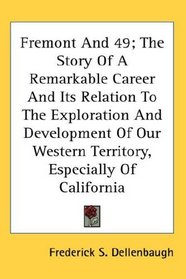 Fremont And 49; The Story Of A Remarkable Career And Its Relation To The Exploration And Development Of Our Western Territory, Especially Of California

Frederick S. Dellenbaugh